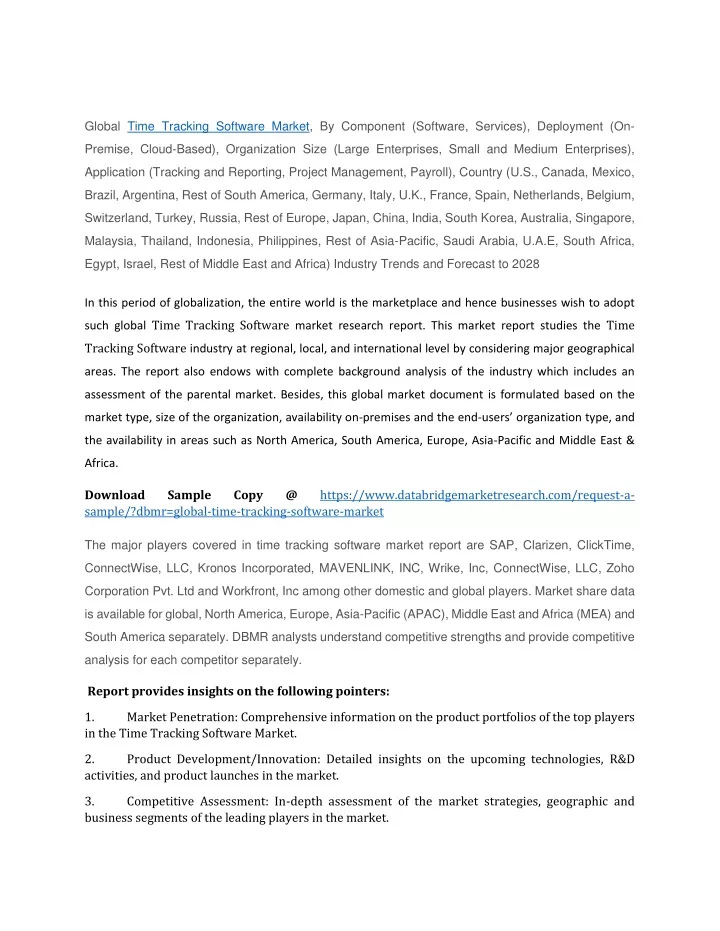 Global Time Tracking Software Market, By Component (Software, Services), Deployment (On-Premise, Cloud-Based), Organization Size (Large Enterprises, Small and Medium Enterprises), Application (Tracking and Reporting, Project Management, Payroll), Country (U.S., Canada, Mexico, Brazil, Argentina, Rest of South America, Germany, Italy, U.K., France, Spain, Netherlands, Belgium, Switzerland, Turkey, Russia, Rest of Europe, Japan, China, India, South Korea, Australia, Singapore, Malaysia, Thailand, Indonesia, Philippines, Rest of Asia-Pacific, Saudi Arabia, U.A.E, South Africa, Egypt, Israel, Rest of Middle East and Africa) Industry Trends and Forecast to 2028

In this period of globalization, the entire world is the marketplace and hence businesses wish to adopt such global Time Tracking Software market research report. This market report studies the Time Tracking Software industry at regional, local, and international level by considering major geographical areas. The report also endows with complete background analysis of the industry which includes an assessment of the parental market. Besides, this global market document is formulated based on the market type, size of the organization, availability on-premises and the end-users' organization type, and the availability in areas such as North America, South America, Europe, Asia-Pacific and Middle East & Africa.

Download Sample Copy @ https://www.databridgemarketresearch.com/request-a-sample/?dbmr=global-time-tracking-software-market

The major players covered in time tracking software market report are SAP, Clarizen, ClickTime, ConnectWise, LLC, Kronos Incorporated, MAVENLINK, INC, Wrike, Inc, ConnectWise, LLC, Zoho Corporation Pvt. Ltd and Workfront, Inc among other domestic and global players. Market share data is available for global, North America, Europe, Asia-Pacific (APAC), Middle East and Africa (MEA) and South America separately. DBMR analysts understand competitive strengths and provide competitive analysis for each competitor separately.

Report provides insights on the following pointers:

1. Market Penetration: Comprehensive information on the product portfolios of the top players in the Time Tracking Software Market.

2. Product Development/Innovation: Detailed insights on the upcoming technologies, R&D activities, and product launches in the market.

3. Competitive Assessment: In-depth assessment of the market strategies, geographic and business segments of the leading players in the market.